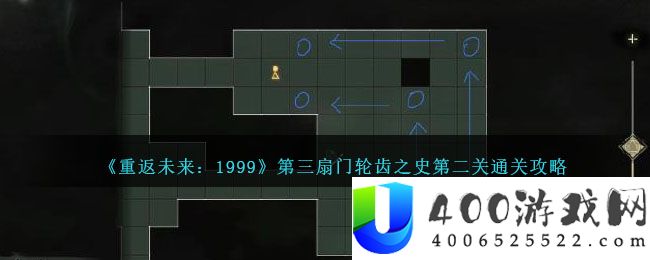 《重返未来：1999》第三扇门轮齿之史第二关通关攻略

400游戏网
4006525522.com